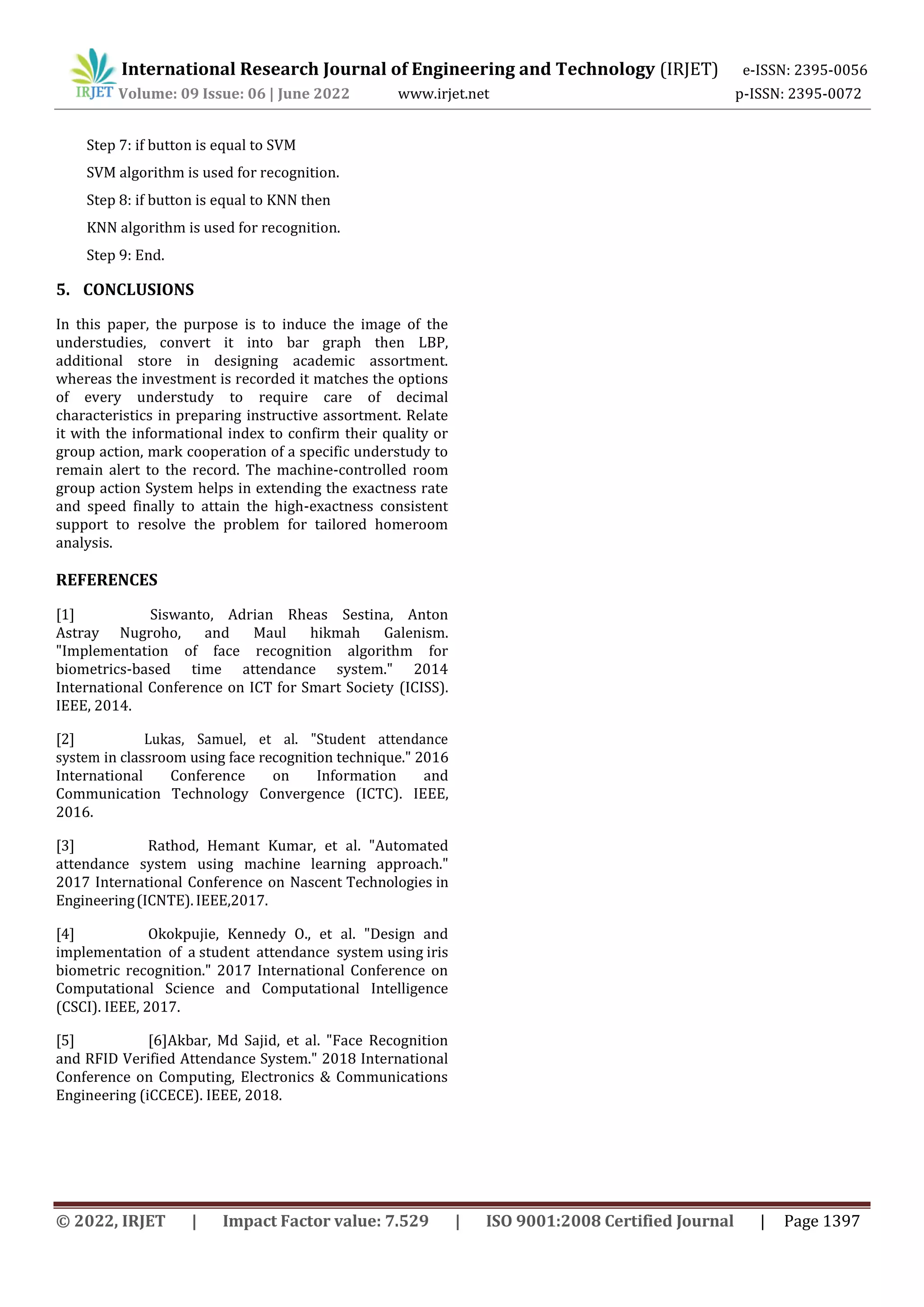 IRJET International Research Journal of Engineering and Technology (IRJET) e-ISSN: 2395-0056
Volume: 09 Issue: 06 | June 2022 www.irjet.net p-ISSN: 2395-0072

Step 7: if button is equal to SVM

SVM algorithm is used for recognition.

Step 8: if button is equal to KNN then

KNN algorithm is used for recognition.

Step 9: End.

5. CONCLUSIONS

In this paper, the purpose is to induce the image of the understudies, convert it into bar graph then LBP, additional store in designing academic assortment. whereas the investment is recorded it matches the options of every understudy to require care of decimal characteristics in preparing instructive assortment. Relate it with the informational index to confirm their quality or group action, mark cooperation of a specific understudy to remain alert to the record. The machine-controlled room group action System helps in extending the exactness rate and speed finally to attain the high-exactness consistent support to resolve the problem for tailored homeroom analysis.

REFERENCES

[1] Siswanto, Adrian Rheas Sestina, Anton Astray Nugroho, and Maul hikmah Galenism. "Implementation of face recognition algorithm for biometrics-based time attendance system." 2014 International Conference on ICT for Smart Society (ICISS). IEEE, 2014.

[2] Lukas, Samuel, et al. "Student attendance system in classroom using face recognition technique." 2016 International Conference on Information and Communication Technology Convergence (ICTC). IEEE, 2016.

[3] Rathod, Hemant Kumar, et al. "Automated attendance system using machine learning approach." 2017 International Conference on Nascent Technologies in Engineering (ICNTE). IEEE,2017.

[4] Okokpujie, Kennedy O., et al. "Design and implementation of a student attendance system using iris biometric recognition." 2017 International Conference on Computational Science and Computational Intelligence (CSCI). IEEE, 2017.

[5] [6]Akbar, Md Sajid, et al. "Face Recognition and RFID Verified Attendance System." 2018 International Conference on Computing, Electronics & Communications Engineering (iCCECE). IEEE, 2018.

© 2022, IRJET | Impact Factor value: 7.529 | ISO 9001:2008 Certified Journal | Page 1397